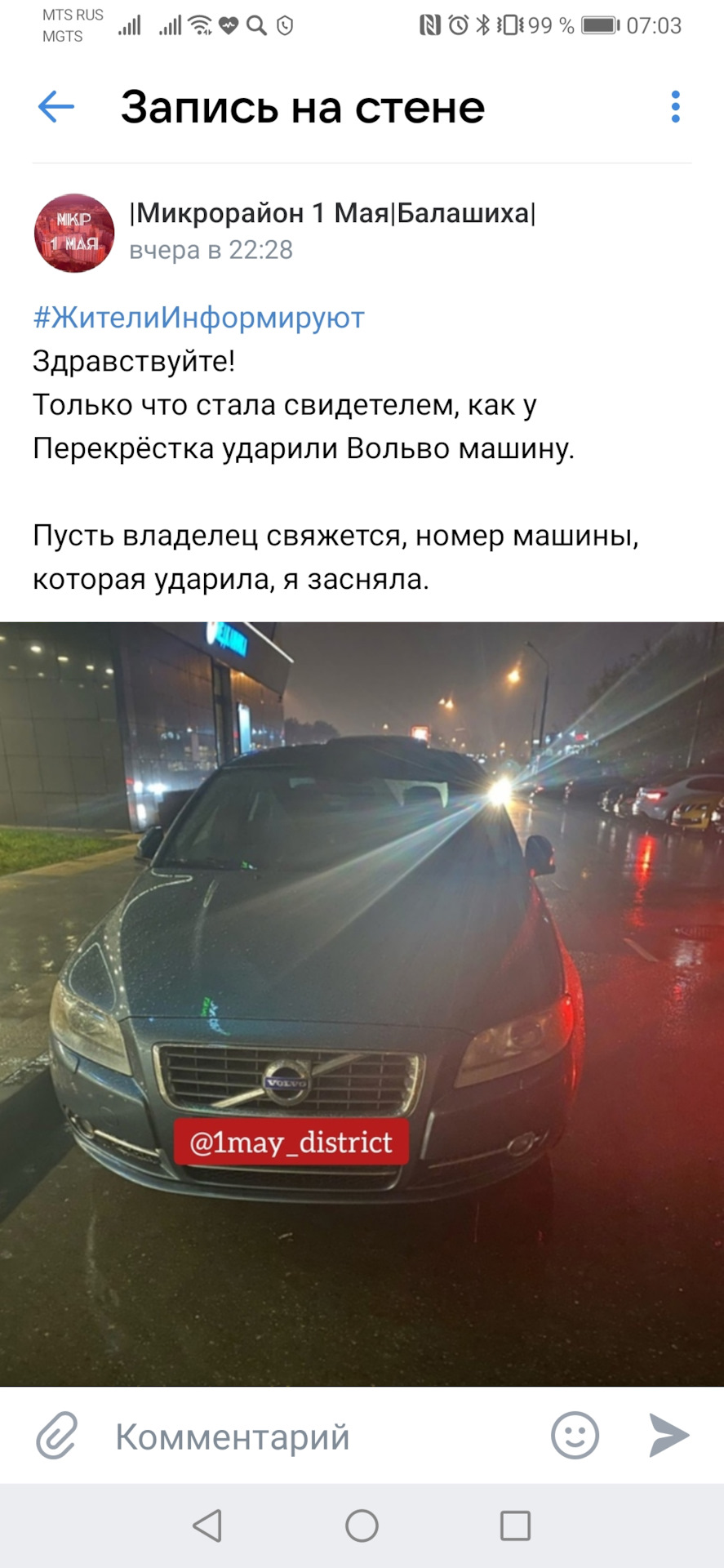 MTS RUS
MGTS
99 % 07:03

Запись на стене

МКР 1 МАЯ
|Микрорайон 1 Мая|Балашиха|
вчера в 22:28

#ЖителиИнформируют
Здравствуйте!
Только что стала свидетелем, как у Перекрёстка ударили Вольво машину.

Пусть владелец свяжется, номер машины, которая ударила, я засняла.

VOLVO
@1may_district

Комментарий